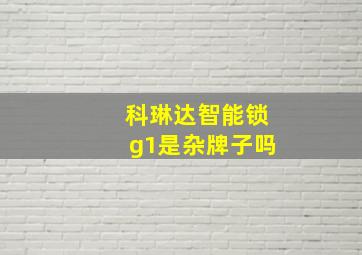 科琳达智能锁
g1是杂牌子吗